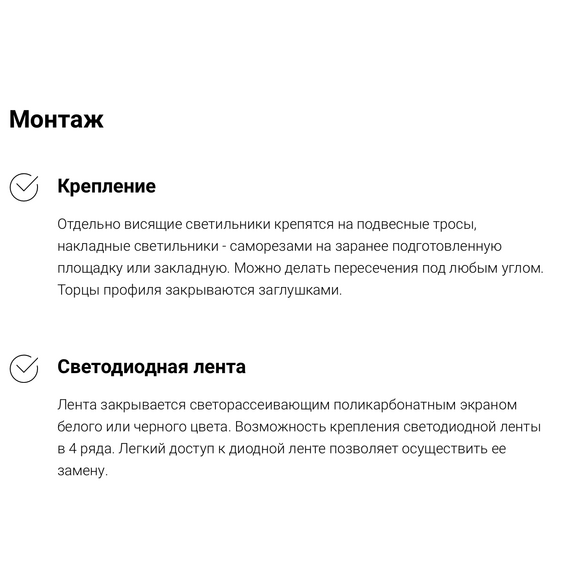 Монтаж

Крепление

Отдельно висящие светильники крепятся на подвесные тросы, накладные светильники - саморезами на заранее подготовленную площадку или закладную. Можно делать пересечения под любым углом. Торцы профиля закрываются заглушками.

Светодиодная лента

Лента закрывается светорассеивающим поликарбонатным экраном белого или черного цвета. Возможность крепления светодиодной ленты в 4 ряда. Легкий доступ к диодной ленте позволяет осуществить ее замену.